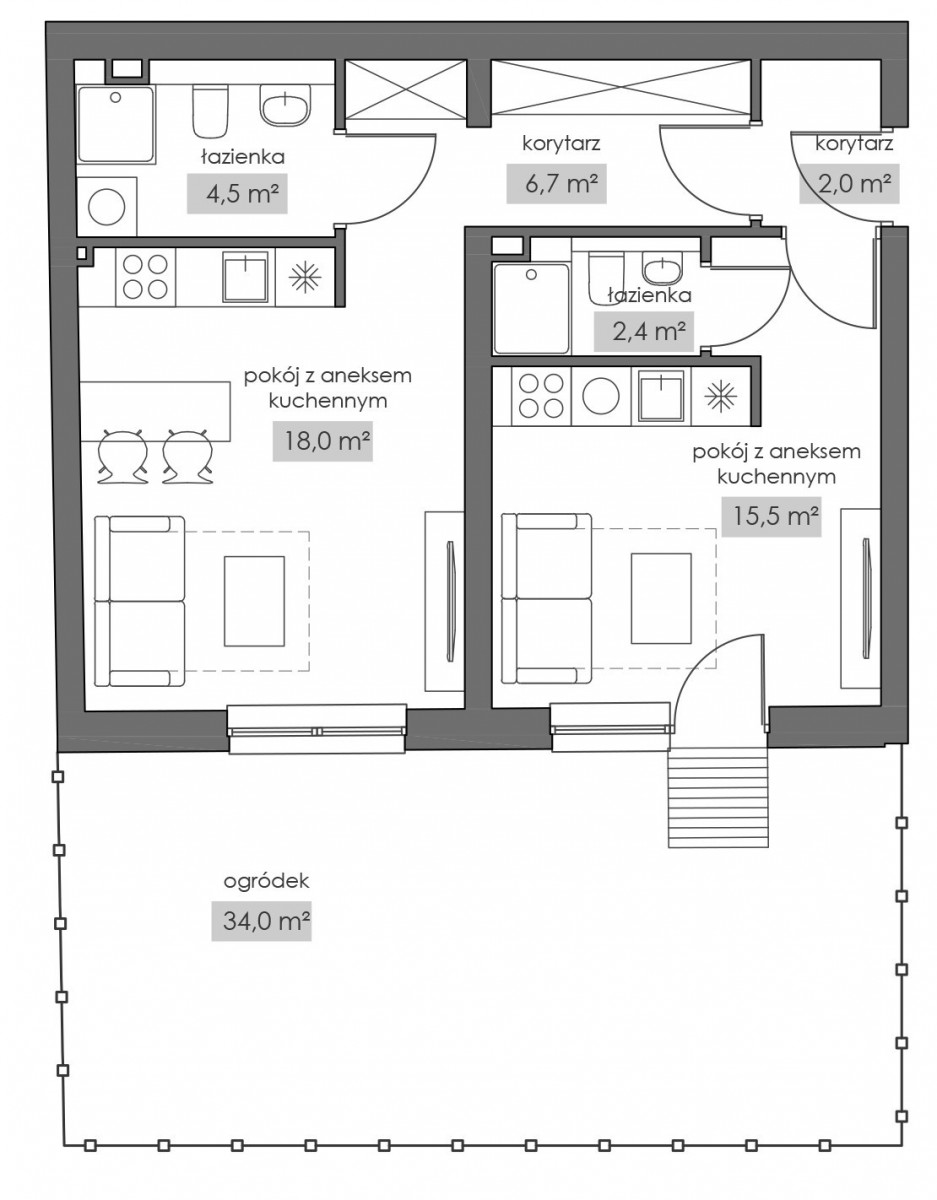 łazienka
4,5 m²

korytarz
6,7 m²

korytarz
2,0 m²

łazienka
2,4 m²

pokój z aneksem kuchennym
18,0 m²

pokój z aneksem kuchennym
15,5 m²

ogródek
34,0 m²